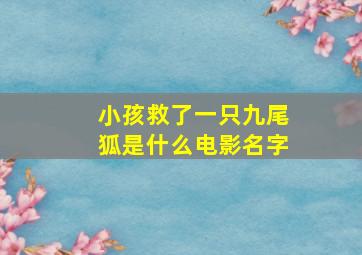 小孩救了一只九尾狐是什么电影名字